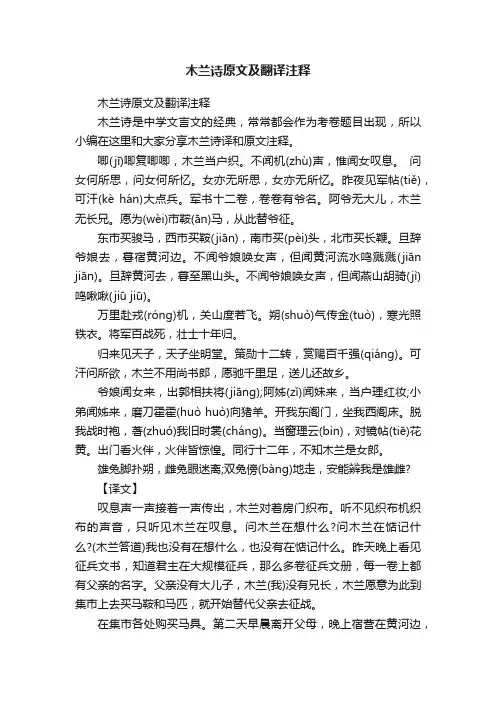 木兰诗原文及翻译注释

木兰诗原文及翻译注释

木兰诗是中学文言文的经典，常常都会作为考卷题目出现，所以小编在这里和大家分享木兰诗译和原文注释。

唧(jī)唧复唧唧，木兰当户织。不闻机(zhù)声，惟闻女叹息。 问女何所思，问女何所忆。女亦无所思，女亦无所忆。昨夜见军帖(tiě)，可汗(kè hán)大点兵。军书十二卷，卷卷有爷名。阿爷无大儿，木兰无长兄。愿为(wèi)市鞍(ān)马，从此替爷征。

东市买骏马，西市买鞍(jiān)，南市买(pèi)头，北市买长鞭。旦辞爷娘去，暮宿黄河边。不闻爷娘唤女声，但闻黄河流水鸣溅溅(jiān jiān)。旦辞黄河去，暮至黑山头。不闻爷娘唤女声，但闻燕山胡骑(jì)鸣啾啾(jiū jiū)。

万里赴戎(róng)机，关山度若飞。朔(shuò)气传金(tuò)，寒光照铁衣。将军百战死，壮士十年归。

归来见天子，天子坐明堂。策勋十二转，赏赐百千强(qiáng)。可汗问所欲，木兰不用尚书郎，愿驰千里足，送儿还故乡。

爷娘闻女来，出郭相扶将(jiāng);阿姊(zǐ)闻妹来，当户理红妆;小弟闻姊来，磨刀霍霍(huò huò)向猪羊。开我东阁门，坐我西阁床。脱我战时袍，著(zhuó)我旧时裳(cháng)。当窗理云(bìn)，对镜帖(tiē)花黄。出门看火伴，火伴皆惊惶。同行十二年，不知木兰是女郎。

雄兔脚扑朔，雌兔眼迷离;双兔傍(bàng)地走，安能辨我是雄雌?

【译文】

叹息声一声接着一声传出，木兰对着房门织布。听不见织布机织布的声音，只听见木兰在叹息。问木兰在想什么?问木兰在惦记什么?(木兰答道)我也没有在想什么，也没有在惦记什么。昨天晚上看见征兵文书，知道君主在大规模征兵，那么多卷征兵文册，每一卷上都有父亲的名字。父亲没有大儿子，木兰(我)没有兄长，木兰愿意为此到集市上去买马鞍和马匹，就开始替代父亲去征战。

在集市各处购买马具。第二天早晨离开父母，晚上宿营在黄河边，